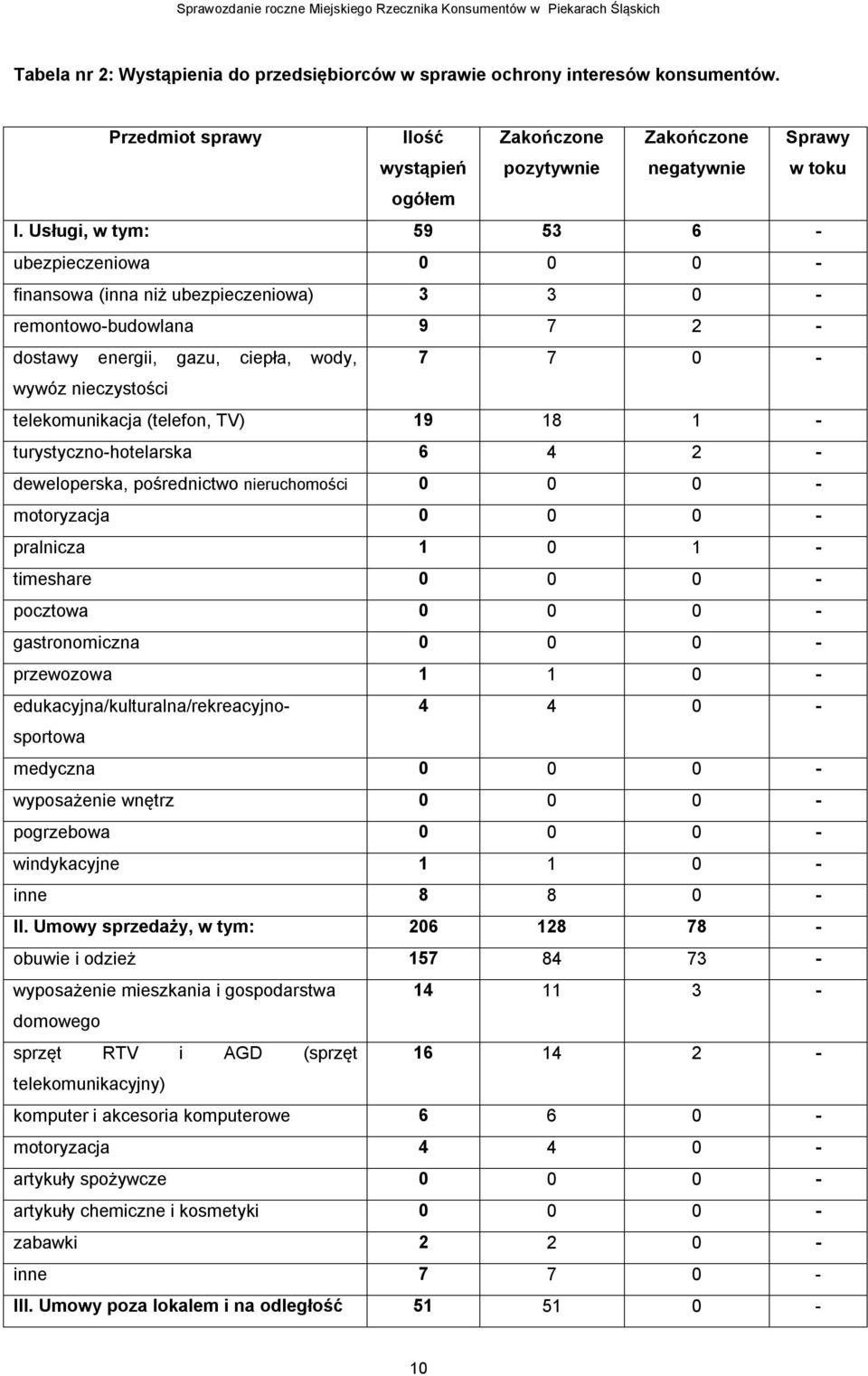 Sprawozdanie roczne Miejskiego Rzecznika Konsumentów w Piekarach Śląskich

Tabela nr 2: Wystąpienia do przedsiębiorców w sprawie ochrony interesów konsumentów.

| Przedmiot sprawy | Ilość wystąpień ogółem | Zakończone pozytywnie | Zakończone negatywnie | Sprawy w toku |
|---|---|---|---|---|
| I. Usługi, w tym: | 59 | 53 | 6 | - |
| ubezpieczeniowa | 0 | 0 | 0 | - |
| finansowa (inna niż ubezpieczeniowa) | 3 | 3 | 0 | - |
| remontowo-budowlana | 9 | 7 | 2 | - |
| dostawy energii, gazu, ciepła, wody, wywóz nieczystości | 7 | 7 | 0 | - |
| telekomunikacja (telefon, TV) | 19 | 18 | 1 | - |
| turystyczno-hotelarska | 6 | 4 | 2 | - |
| deweloperska, pośrednictwo nieruchomości | 0 | 0 | 0 | - |
| motoryzacja | 0 | 0 | 0 | - |
| pralnicza | 1 | 0 | 1 | - |
| timeshare | 0 | 0 | 0 | - |
| pocztowa | 0 | 0 | 0 | - |
| gastronomiczna | 0 | 0 | 0 | - |
| przewozowa | 1 | 1 | 0 | - |
| edukacyjna/kulturalna/rekreacyjno-sportowa | 4 | 4 | 0 | - |
| medyczna | 0 | 0 | 0 | - |
| wyposażenie wnętrz | 0 | 0 | 0 | - |
| pogrzebowa | 0 | 0 | 0 | - |
| windykacyjne | 1 | 1 | 0 | - |
| inne | 8 | 8 | 0 | - |
| II. Umowy sprzedaży, w tym: | 206 | 128 | 78 | - |
| obuwie i odzież | 157 | 84 | 73 | - |
| wyposażenie mieszkania i gospodarstwa domowego | 14 | 11 | 3 | - |
| sprzęt RTV i AGD (sprzęt telekomunikacyjny) | 16 | 14 | 2 | - |
| komputer i akcesoria komputerowe | 6 | 6 | 0 | - |
| motoryzacja | 4 | 4 | 0 | - |
| artykuły spożywcze | 0 | 0 | 0 | - |
| artykuły chemiczne i kosmetyki | 0 | 0 | 0 | - |
| zabawki | 2 | 2 | 0 | - |
| inne | 7 | 7 | 0 | - |
| III. Umowy poza lokalem i na odległość | 51 | 51 | 0 | - |

10